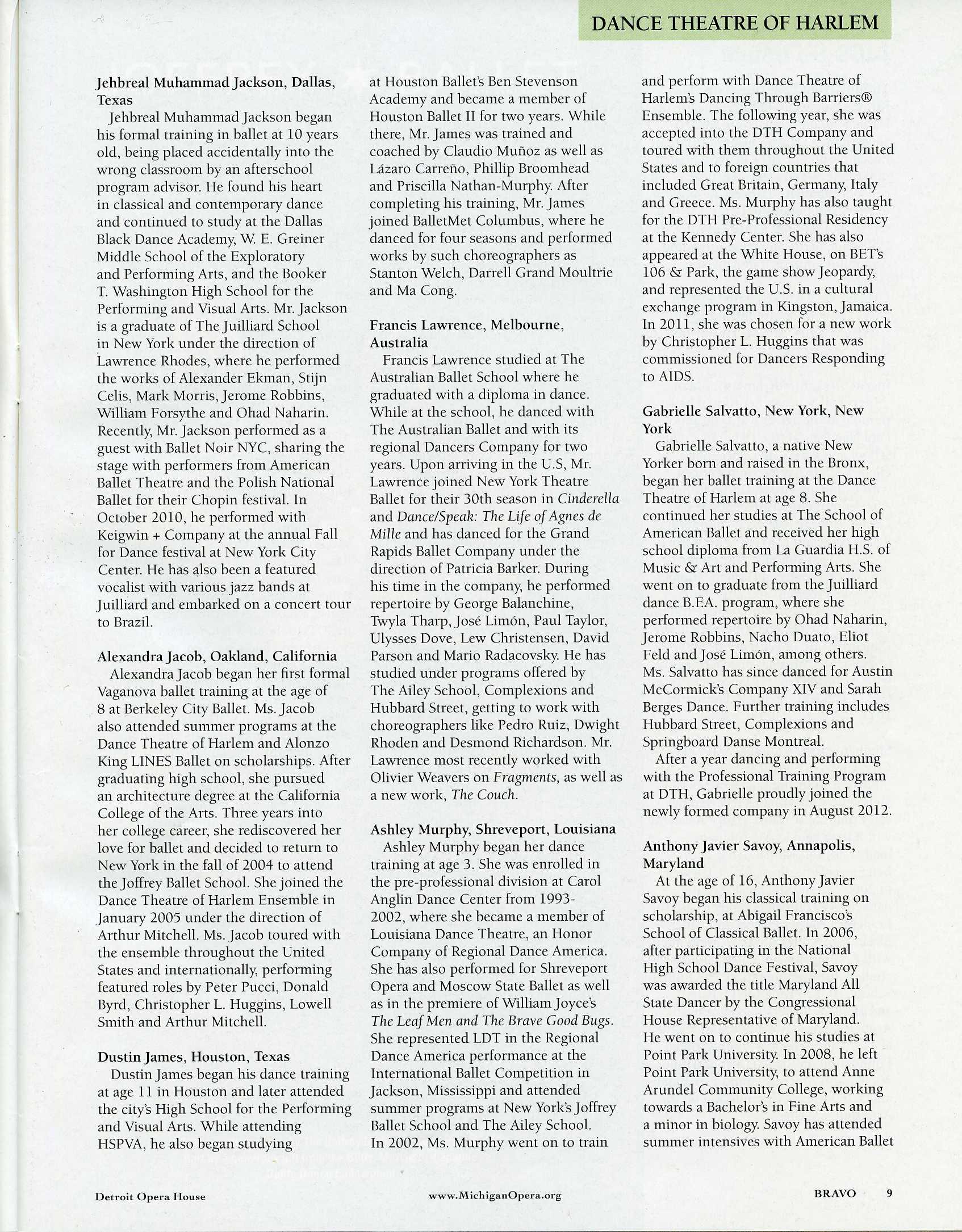 DANCE THEATRE OF HARLEM

Jehbreal Muhammad Jackson, Dallas, Texas
Jehbreal Muhammad Jackson began his formal training in ballet at 10 years old, being placed accidentally into the wrong classroom by an afterschool program advisor. He found his heart in classical and contemporary dance and continued to study at the Dallas Black Dance Academy, W. E. Greiner Middle School of the Exploratory and Performing Arts, and the Booker T. Washington High School for the Performing and Visual Arts. Mr. Jackson is a graduate of The Juilliard School in New York under the direction of Lawrence Rhodes, where he performed the works of Alexander Ekman, Stijn Celis, Mark Morris, Jerome Robbins, William Forsythe and Ohad Naharin. Recently, Mr. Jackson performed as a guest with Ballet Noir NYC, sharing the stage with performers from American Ballet Theatre and the Polish National Ballet for their Chopin festival. In October 2010, he performed with Keigwin + Company at the annual Fall for Dance festival at New York City Center. He has also been a featured vocalist with various jazz bands at Juilliard and embarked on a concert tour to Brazil.

Alexandra Jacob, Oakland, California
Alexandra Jacob began her first formal Vaganova ballet training at the age of 8 at Berkeley City Ballet. Ms. Jacob also attended summer programs at the Dance Theatre of Harlem and Alonzo King LINES Ballet on scholarships. After graduating high school, she pursued an architecture degree at the California College of the Arts. Three years into her college career, she rediscovered her love for ballet and decided to return to New York in the fall of 2004 to attend the Joffrey Ballet School. She joined the Dance Theatre of Harlem Ensemble in January 2005 under the direction of Arthur Mitchell. Ms. Jacob toured with the ensemble throughout the United States and internationally, performing featured roles by Peter Pucci, Donald Byrd, Christopher L. Huggins, Lowell Smith and Arthur Mitchell.

Dustin James, Houston, Texas
Dustin James began his dance training at age 11 in Houston and later attended the city's High School for the Performing and Visual Arts. While attending HSPVA, he also began studying at Houston Ballet's Ben Stevenson Academy and became a member of Houston Ballet II for two years. While there, Mr. James was trained and coached by Claudio Muñoz as well as Lázaro Carreño, Phillip Broomhead and Priscilla Nathan-Murphy. After completing his training, Mr. James joined BalletMet Columbus, where he danced for four seasons and performed works by such choreographers as Stanton Welch, Darrell Grand Moultrie and Ma Cong.

Francis Lawrence, Melbourne, Australia
Francis Lawrence studied at The Australian Ballet School where he graduated with a diploma in dance. While at the school, he danced with The Australian Ballet and with its regional Dancers Company for two years. Upon arriving in the U.S, Mr. Lawrence joined New York Theatre Ballet for their 30th season in Cinderella and Dance/Speak: The Life of Agnes de Mille and has danced for the Grand Rapids Ballet Company under the direction of Patricia Barker. During his time in the company, he performed repertoire by George Balanchine, Twyla Tharp, José Limón, Paul Taylor, Ulysses Dove, Lew Christensen, David Parson and Mario Radacovsky. He has studied under programs offered by The Ailey School, Complexions and Hubbard Street, getting to work with choreographers like Pedro Ruiz, Dwight Rhoden and Desmond Richardson. Mr. Lawrence most recently worked with Olivier Weavers on Fragments, as well as a new work, The Couch.

Ashley Murphy, Shreveport, Louisiana
Ashley Murphy began her dance training at age 3. She was enrolled in the pre-professional division at Carol Anglin Dance Center from 1993-2002, where she became a member of Louisiana Dance Theatre, an Honor Company of Regional Dance America. She has also performed for Shreveport Opera and Moscow State Ballet as well as in the premiere of William Joyce's The Leaf Men and The Brave Good Bugs. She represented LDT in the Regional Dance America performance at the International Ballet Competition in Jackson, Mississippi and attended summer programs at New York's Joffrey Ballet School and The Ailey School. In 2002, Ms. Murphy went on to train and perform with Dance Theatre of Harlem's Dancing Through Barriers® Ensemble. The following year, she was accepted into the DTH Company and toured with them throughout the United States and to foreign countries that included Great Britain, Germany, Italy and Greece. Ms. Murphy has also taught for the DTH Pre-Professional Residency at the Kennedy Center. She has also appeared at the White House, on BET's 106 & Park, the game show Jeopardy, and represented the U.S. in a cultural exchange program in Kingston, Jamaica. In 2011, she was chosen for a new work by Christopher L. Huggins that was commissioned for Dancers Responding to AIDS.

Gabrielle Salvatto, New York, New York
Gabrielle Salvatto, a native New Yorker born and raised in the Bronx, began her ballet training at the Dance Theatre of Harlem at age 8. She continued her studies at The School of American Ballet and received her high school diploma from La Guardia H.S. of Music & Art and Performing Arts. She went on to graduate from the Juilliard dance B.F.A. program, where she performed repertoire by Ohad Naharin, Jerome Robbins, Nacho Duato, Eliot Feld and José Limón, among others. Ms. Salvatto has since danced for Austin McCormick's Company XIV and Sarah Berges Dance. Further training includes Hubbard Street, Complexions and Springboard Danse Montreal.
After a year dancing and performing with the Professional Training Program at DTH, Gabrielle proudly joined the newly formed company in August 2012.

Anthony Javier Savoy, Annapolis, Maryland
At the age of 16, Anthony Javier Savoy began his classical training on scholarship, at Abigail Francisco's School of Classical Ballet. In 2006, after participating in the National High School Dance Festival, Savoy was awarded the title Maryland All State Dancer by the Congressional House Representative of Maryland. He went on to continue his studies at Point Park University. In 2008, he left Point Park University, to attend Anne Arundel Community College, working towards a Bachelor's in Fine Arts and a minor in biology. Savoy has attended summer intensives with American Ballet

Detroit Opera House www.MichiganOpera.org BRAVO 9